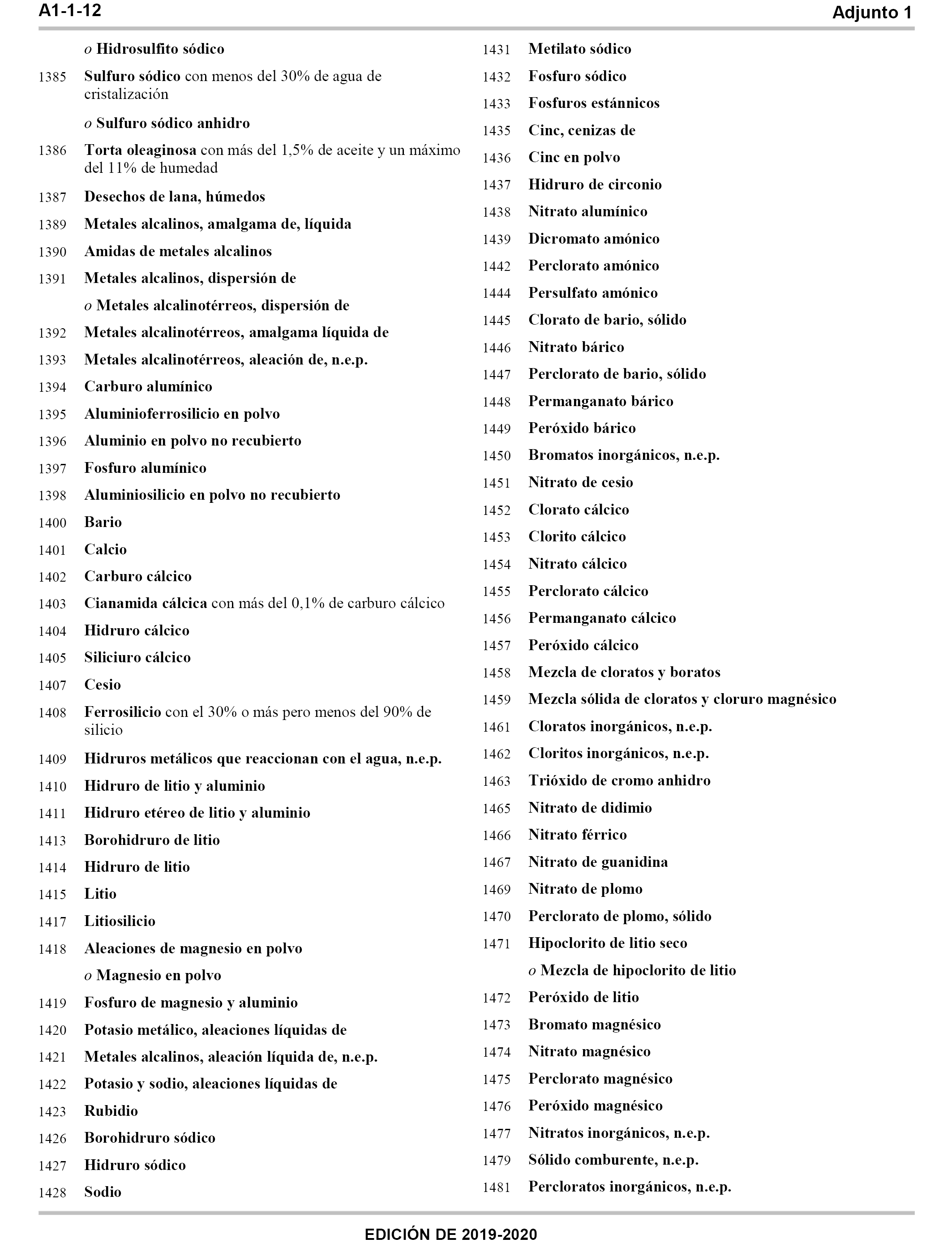 A1-1-12

Adjunto 1

o Hidrosulfito sódico

1385 Sulfuro sódico con menos del 30% de agua de cristalización

o Sulfuro sódico anhidro

1386 Torta oleaginosa con más del 1,5% de aceite y un máximo del 11% de humedad

1387 Desechos de lana, húmedos

1389 Metales alcalinos, amalgama de, líquida

1390 Amidas de metales alcalinos

1391 Metales alcalinos, dispersión de

o Metales alcalinotérreos, dispersión de

1392 Metales alcalinotérreos, amalgama líquida de

1393 Metales alcalinotérreos, aleación de, n.e.p.

1394 Carburo alumínico

1395 Aluminioferrosilicio en polvo

1396 Aluminio en polvo no recubierto

1397 Fosfuro alumínico

1398 Aluminiosilicio en polvo no recubierto

1400 Bario

1401 Calcio

1402 Carburo cálcico

1403 Cianamida cálcica con más del 0,1% de carburo cálcico

1404 Hidruro cálcico

1405 Siliciuro cálcico

1407 Cesio

1408 Ferrosilicio con el 30% o más pero menos del 90% de silicio

1409 Hidruros metálicos que reaccionan con el agua, n.e.p.

1410 Hidruro de litio y aluminio

1411 Hidruro etéreo de litio y aluminio

1413 Borohidruro de litio

1414 Hidruro de litio

1415 Litio

1417 Litiosilicio

1418 Aleaciones de magnesio en polvo

o Magnesio en polvo

1419 Fosfuro de magnesio y aluminio

1420 Potasio metálico, aleaciones líquidas de

1421 Metales alcalinos, aleación líquida de, n.e.p.

1422 Potasio y sodio, aleaciones líquidas de

1423 Rubidio

1426 Borohidruro sódico

1427 Hidruro sódico

1428 Sodio

1431 Metilato sódico

1432 Fosfuro sódico

1433 Fosfuros estánnicos

1435 Cinc, cenizas de

1436 Cinc en polvo

1437 Hidruro de circonio

1438 Nitrato alumínico

1439 Dicromato amónico

1442 Perclorato amónico

1444 Persulfato amónico

1445 Clorato de bario, sólido

1446 Nitrato bárico

1447 Perclorato de bario, sólido

1448 Permanganato bárico

1449 Peróxido bárico

1450 Bromatos inorgánicos, n.e.p.

1451 Nitrato de cesio

1452 Clorato cálcico

1453 Clorito cálcico

1454 Nitrato cálcico

1455 Perclorato cálcico

1456 Permanganato cálcico

1457 Peróxido cálcico

1458 Mezcla de cloratos y boratos

1459 Mezcla sólida de cloratos y cloruro magnésico

1461 Cloratos inorgánicos, n.e.p.

1462 Cloritos inorgánicos, n.e.p.

1463 Trióxido de cromo anhidro

1465 Nitrato de didimio

1466 Nitrato férrico

1467 Nitrato de guanidina

1469 Nitrato de plomo

1470 Perclorato de plomo, sólido

1471 Hipoclorito de litio seco

o Mezcla de hipoclorito de litio

1472 Peróxido de litio

1473 Bromato magnésico

1474 Nitrato magnésico

1475 Perclorato magnésico

1476 Peróxido magnésico

1477 Nitratos inorgánicos, n.e.p.

1479 Sólido comburente, n.e.p.

1481 Percloratos inorgánicos, n.e.p.

EDICIÓN DE 2019-2020